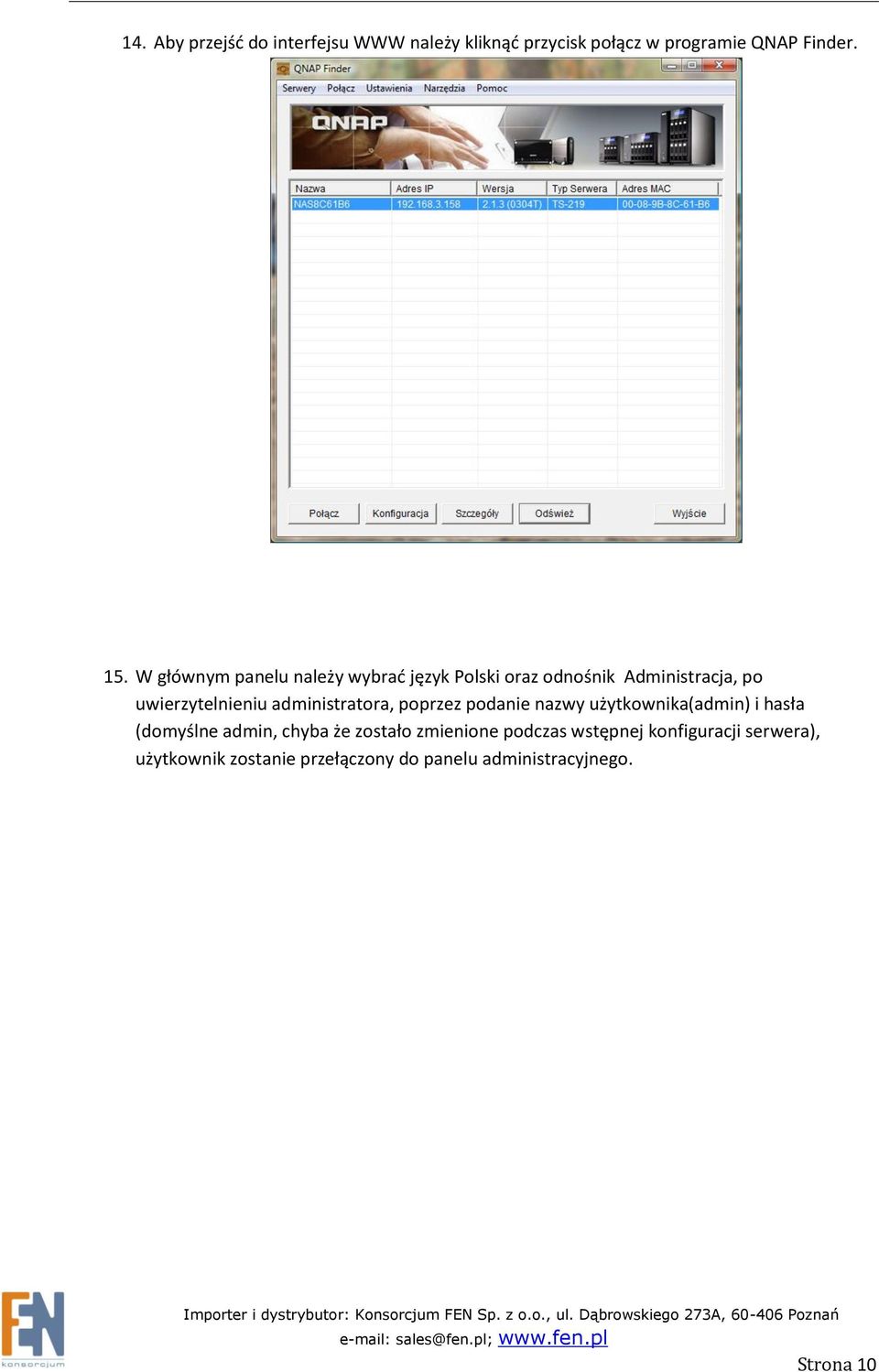 14. Aby przejść do interfejsu WWW należy kliknąć przycisk połącz w programie QNAP Finder.

QNAP Finder

Serwery Połącz Ustawienia Narzędzia Pomoc

QNAP

| Nazwa | Adres IP | Wersja | Typ Serwera | Adres MAC |
|---|---|---|---|---|
| NAS8C61B6 | 192.168.3.158 | 2.1.3 (0304T) | TS-219 | 00-08-9B-8C-61-B6 |

Połącz Konfiguracja Szczegóły Odśwież Wyjście

15. W głównym panelu należy wybrać język Polski oraz odnośnik Administracja, po uwierzytelnieniu administratora, poprzez podanie nazwy użytkownika(admin) i hasła (domyślne admin, chyba że zostało zmienione podczas wstępnej konfiguracji serwera), użytkownik zostanie przełączony do panelu administracyjnego.

FEN konsorcjum

Importer i dystrybutor: Konsorcjum FEN Sp. z o.o., ul. Dąbrowskiego 273A, 60-406 Poznań
e-mail: sales@fen.pl; www.fen.pl

Strona 10